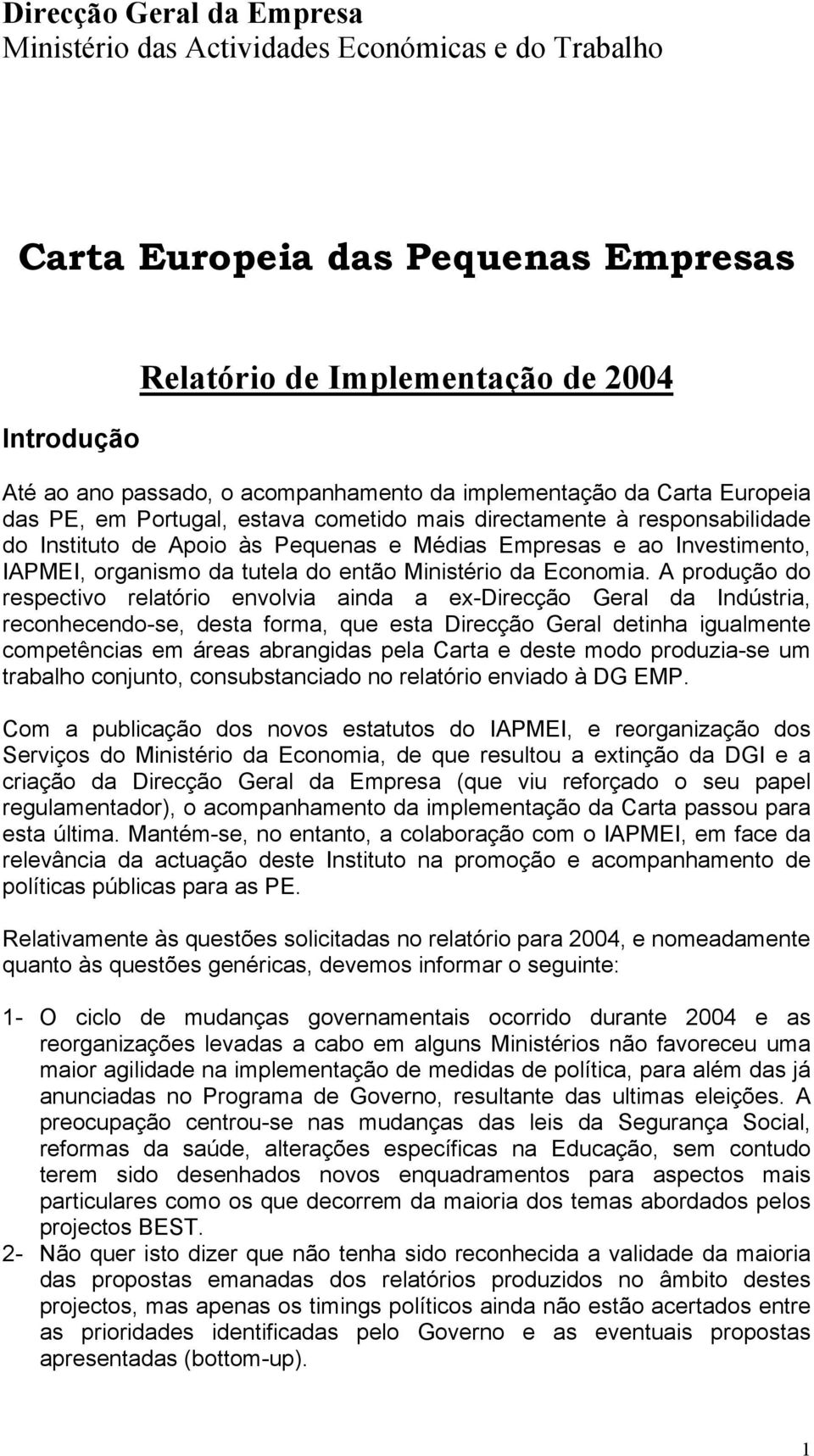 Direcção Geral da Empresa
Ministério das Actividades Económicas e do Trabalho

Carta Europeia das Pequenas Empresas

Relatório de Implementação de 2004

Introdução

Até ao ano passado, o acompanhamento da implementação da Carta Europeia das PE, em Portugal, estava cometido mais directamente à responsabilidade do Instituto de Apoio às Pequenas e Médias Empresas e ao Investimento, IAPMEI, organismo da tutela do então Ministério da Economia. A produção do respectivo relatório envolvia ainda a ex-Direcção Geral da Indústria, reconhecendo-se, desta forma, que esta Direcção Geral detinha igualmente competências em áreas abrangidas pela Carta e deste modo produzia-se um trabalho conjunto, consubstanciado no relatório enviado à DG EMP.

Com a publicação dos novos estatutos do IAPMEI, e reorganização dos Serviços do Ministério da Economia, de que resultou a extinção da DGI e a criação da Direcção Geral da Empresa (que viu reforçado o seu papel regulamentador), o acompanhamento da implementação da Carta passou para esta última. Mantém-se, no entanto, a colaboração com o IAPMEI, em face da relevância da actuação deste Instituto na promoção e acompanhamento de políticas públicas para as PE.

Relativamente às questões solicitadas no relatório para 2004, e nomeadamente quanto às questões genéricas, devemos informar o seguinte:

1- O ciclo de mudanças governamentais ocorrido durante 2004 e as reorganizações levadas a cabo em alguns Ministérios não favoreceu uma maior agilidade na implementação de medidas de política, para além das já anunciadas no Programa de Governo, resultante das ultimas eleições. A preocupação centrou-se nas mudanças das leis da Segurança Social, reformas da saúde, alterações específicas na Educação, sem contudo terem sido desenhados novos enquadramentos para aspectos mais particulares como os que decorrem da maioria dos temas abordados pelos projectos BEST.
2- Não quer isto dizer que não tenha sido reconhecida a validade da maioria das propostas emanadas dos relatórios produzidos no âmbito destes projectos, mas apenas os timings políticos ainda não estão acertados entre as prioridades identificadas pelo Governo e as eventuais propostas apresentadas (bottom-up).

1